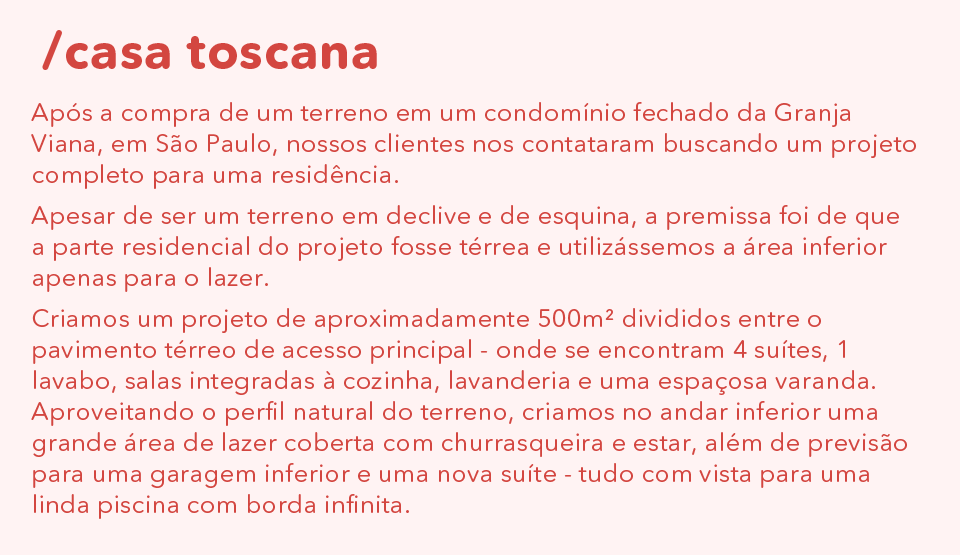 /casa toscana

Após a compra de um terreno em um condomínio fechado da Granja Viana, em São Paulo, nossos clientes nos contataram buscando um projeto completo para uma residência.

Apesar de ser um terreno em declive e de esquina, a premissa foi de que a parte residencial do projeto fosse térrea e utilizássemos a área inferior apenas para o lazer.

Criamos um projeto de aproximadamente 500m² divididos entre o pavimento térreo de acesso principal - onde se encontram 4 suítes, 1 lavabo, salas integradas à cozinha, lavanderia e uma espaçosa varanda. Aproveitando o perfil natural do terreno, criamos no andar inferior uma grande área de lazer coberta com churrasqueira e estar, além de previsão para uma garagem inferior e uma nova suíte - tudo com vista para uma linda piscina com borda infinita.